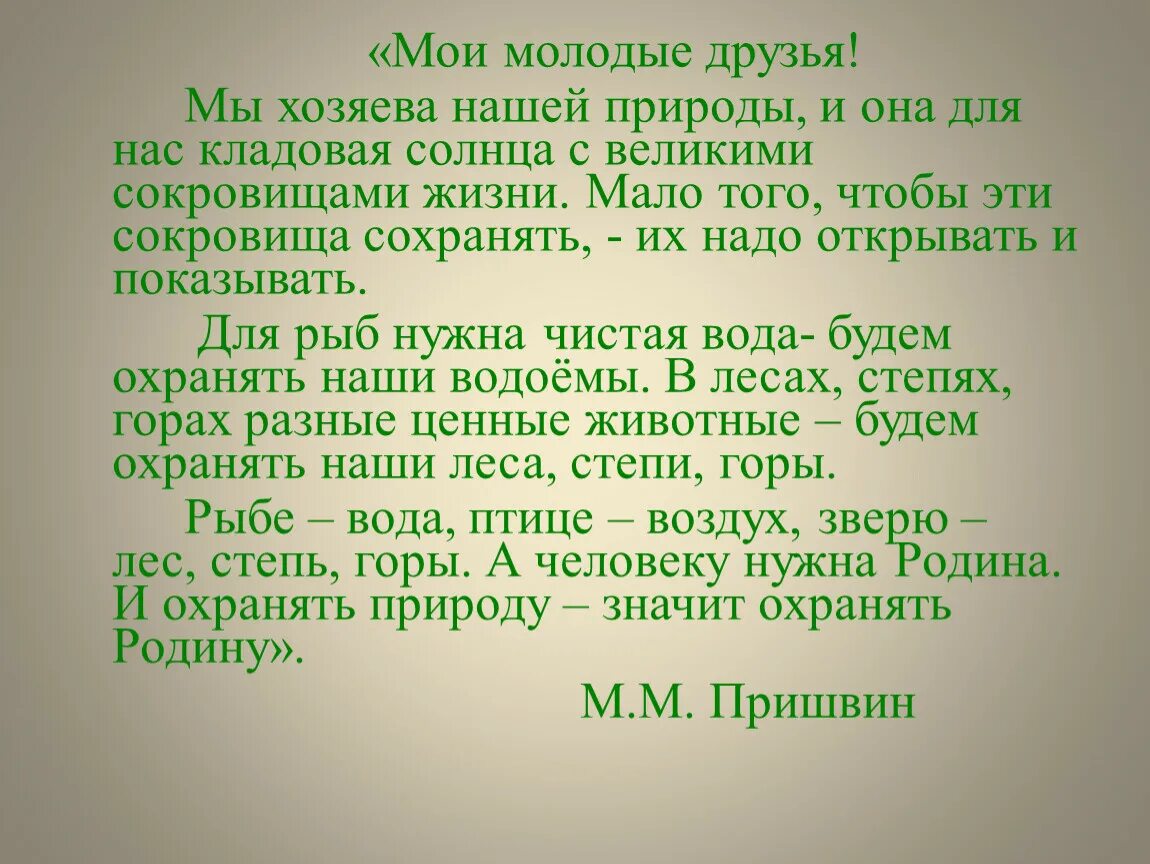 «Мои молодые друзья!

Мы хозяева нашей природы, и она для нас кладовая солнца с великими сокровищами жизни. Мало того, чтобы эти сокровища сохранять, - их надо открывать и показывать.

Для рыб нужна чистая вода- будем охранять наши водоёмы. В лесах, степях, горах разные ценные животные – будем охранять наши леса, степи, горы.

Рыбе – вода, птице – воздух, зверю – лес, степь, горы. А человеку нужна Родина. И охранять природу – значит охранять Родину».

М.М. Пришвин